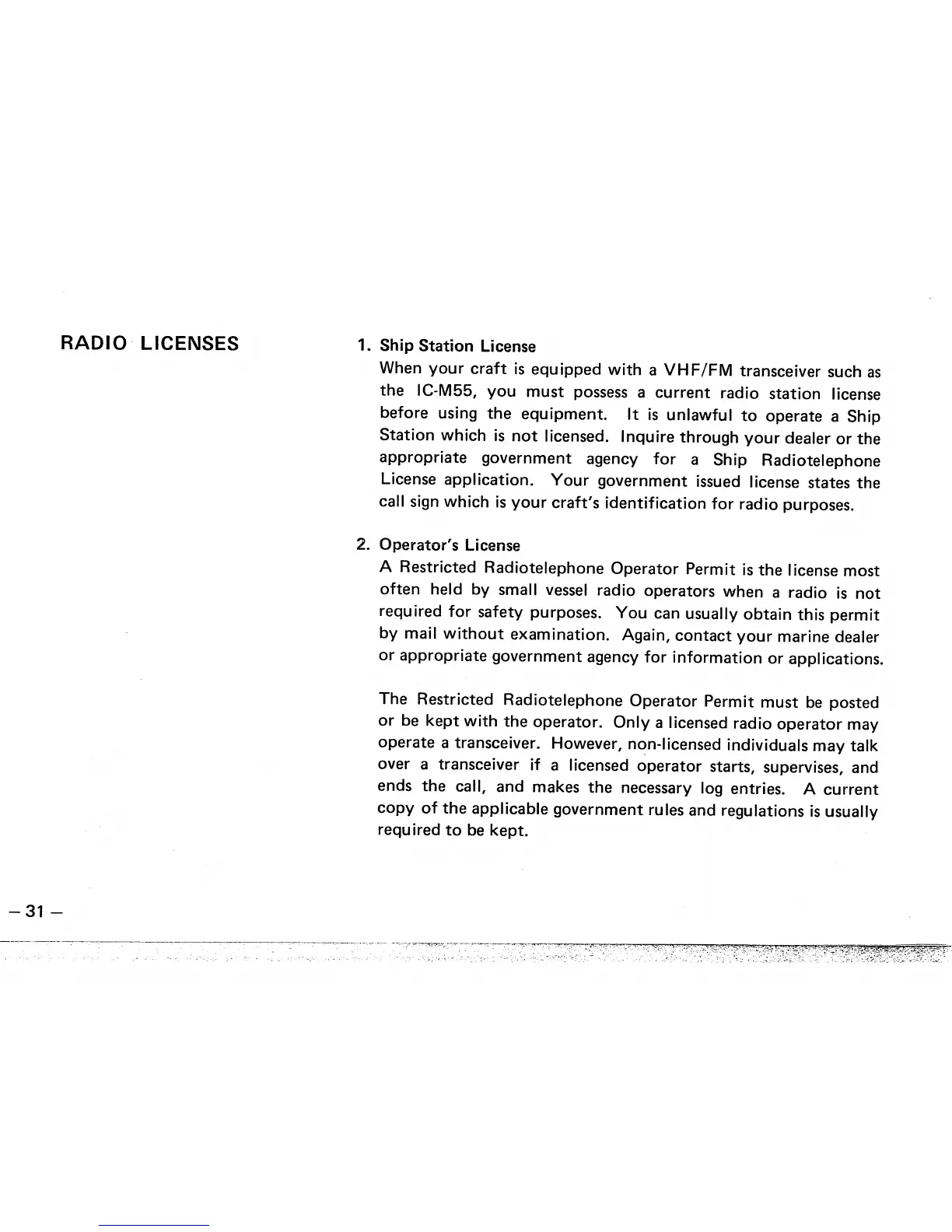 RADIO LICENSES

1. Ship Station License
When your craft is equipped with a VHF/FM transceiver such as the IC-M55, you must possess a current radio station license before using the equipment. It is unlawful to operate a Ship Station which is not licensed. Inquire through your dealer or the appropriate government agency for a Ship Radiotelephone License application. Your government issued license states the call sign which is your craft's identification for radio purposes.

2. Operator's License
A Restricted Radiotelephone Operator Permit is the license most often held by small vessel radio operators when a radio is not required for safety purposes. You can usually obtain this permit by mail without examination. Again, contact your marine dealer or appropriate government agency for information or applications.

The Restricted Radiotelephone Operator Permit must be posted or be kept with the operator. Only a licensed radio operator may operate a transceiver. However, non-licensed individuals may talk over a transceiver if a licensed operator starts, supervises, and ends the call, and makes the necessary log entries. A current copy of the applicable government rules and regulations is usually required to be kept.

– 31 –